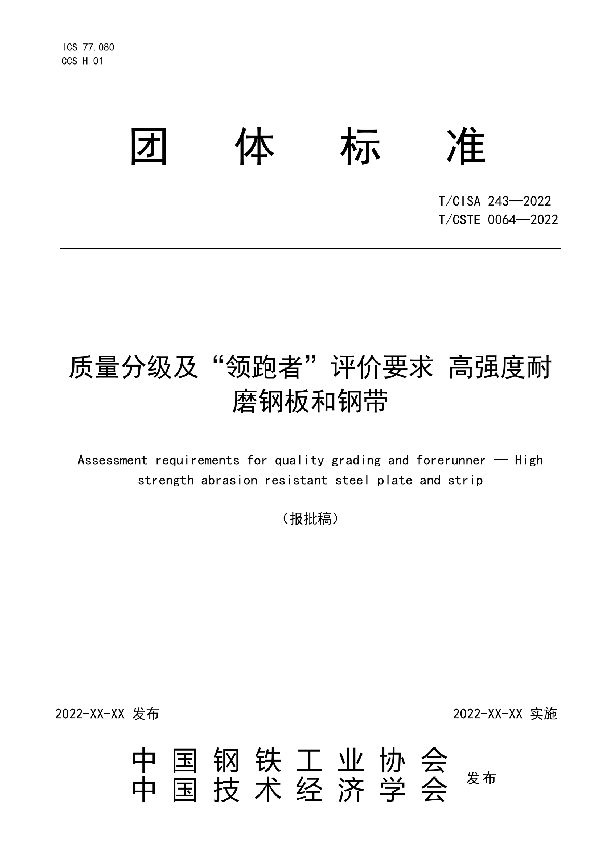 ICS 77.080
CCS H 01

团 体 标 准

T/CISA 243—2022
T/CSTE 0064—2022

质量分级及“领跑者”评价要求 高强度耐磨钢板和钢带

Assessment requirements for quality grading and forerunner — High strength abrasion resistant steel plate and strip

（报批稿）

2022-XX-XX 发布

2022-XX-XX 实施

中国钢铁工业协会
中国技术经济学会

发布